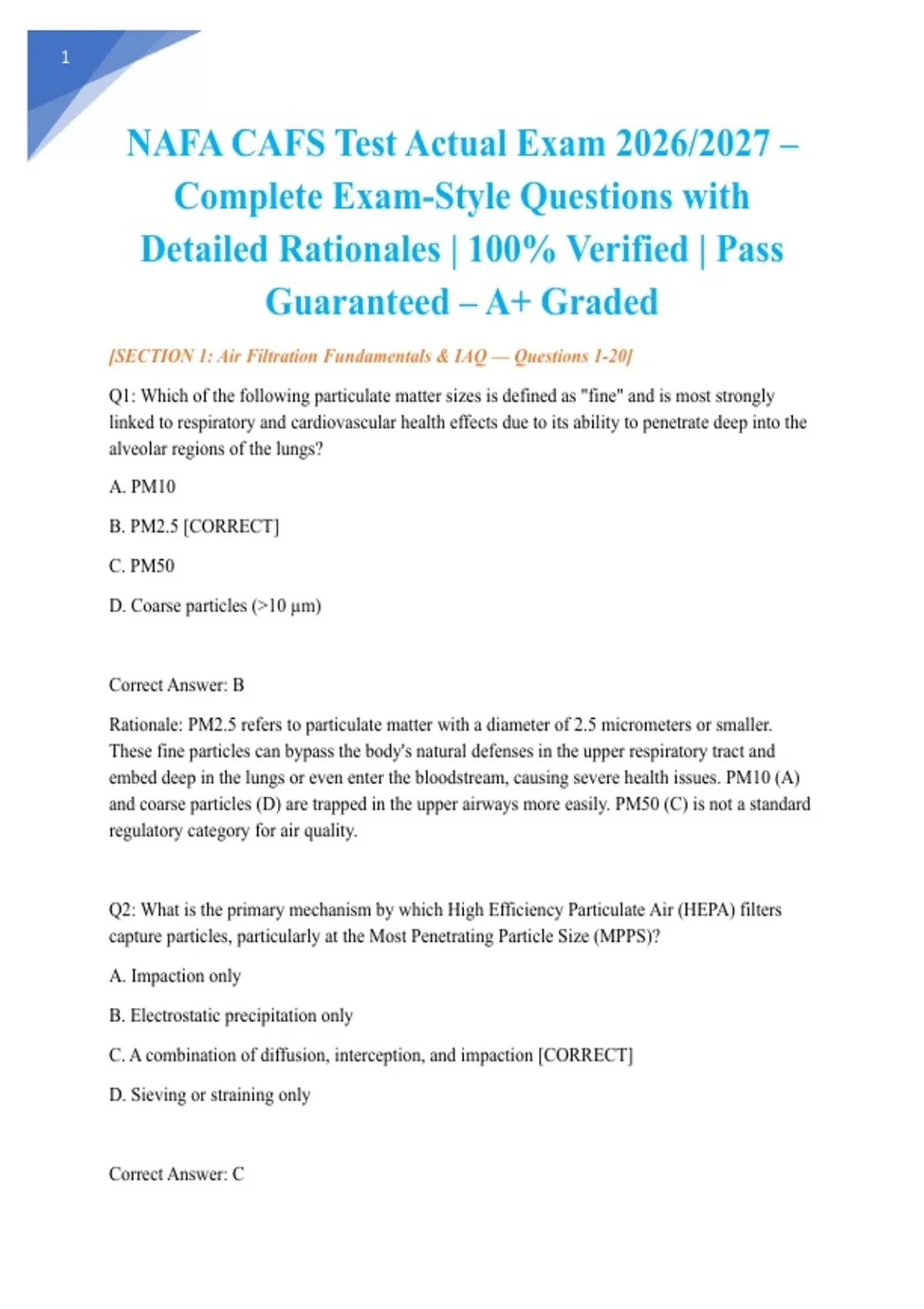 1

NAFA CAFS Test Actual Exam 2026/2027 – Complete Exam-Style Questions with Detailed Rationales | 100% Verified | Pass Guaranteed – A+ Graded

[SECTION 1: Air Filtration Fundamentals & IAQ — Questions 1-20]

Q1: Which of the following particulate matter sizes is defined as "fine" and is most strongly linked to respiratory and cardiovascular health effects due to its ability to penetrate deep into the alveolar regions of the lungs?

A. PM10

B. PM2.5 [CORRECT]

C. PM50

D. Coarse particles (>10 µm)

Correct Answer: B

Rationale: PM2.5 refers to particulate matter with a diameter of 2.5 micrometers or smaller. These fine particles can bypass the body's natural defenses in the upper respiratory tract and embed deep in the lungs or even enter the bloodstream, causing severe health issues. PM10 (A) and coarse particles (D) are trapped in the upper airways more easily. PM50 (C) is not a standard regulatory category for air quality.

Q2: What is the primary mechanism by which High Efficiency Particulate Air (HEPA) filters capture particles, particularly at the Most Penetrating Particle Size (MPPS)?

A. Impaction only

B. Electrostatic precipitation only

C. A combination of diffusion, interception, and impaction [CORRECT]

D. Sieving or straining only

Correct Answer: C